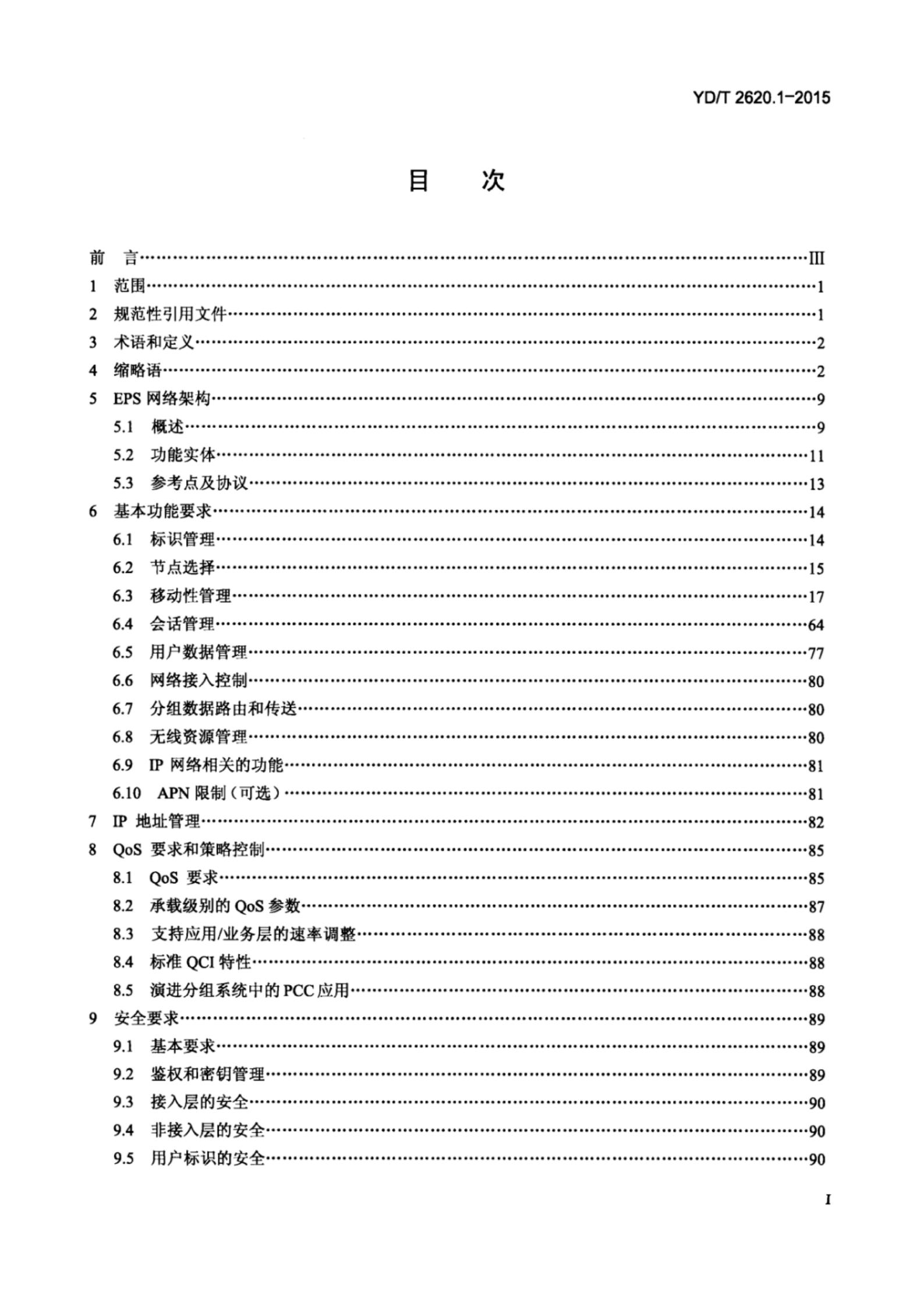 YD/T 2620.1-2015

目　　次

前　言……III
1　范围……1
2　规范性引用文件……1
3　术语和定义……2
4　缩略语……2
5　EPS 网络架构……9
5.1　概述……9
5.2　功能实体……11
5.3　参考点及协议……13
6　基本功能要求……14
6.1　标识管理……14
6.2　节点选择……15
6.3　移动性管理……17
6.4　会话管理……64
6.5　用户数据管理……77
6.6　网络接入控制……80
6.7　分组数据路由和传送……80
6.8　无线资源管理……80
6.9　IP 网络相关的功能……81
6.10　APN 限制（可选）……81
7　IP 地址管理……82
8　QoS 要求和策略控制……85
8.1　QoS 要求……85
8.2　承载级别的 QoS 参数……87
8.3　支持应用/业务层的速率调整……88
8.4　标准 QCI 特性……88
8.5　演进分组系统中的 PCC 应用……88
9　安全要求……89
9.1　基本要求……89
9.2　鉴权和密钥管理……89
9.3　接入层的安全……90
9.4　非接入层的安全……90
9.5　用户标识的安全……90

I